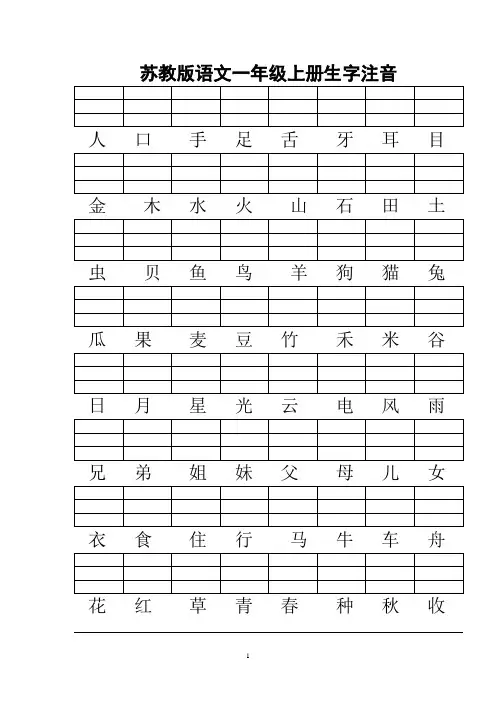 苏教版语文一年级上册生字注音

人 口 手 足 舌 牙 耳 目

金 木 水 火 山 石 田 土

虫 贝 鱼 鸟 羊 狗 猫 兔

瓜 果 麦 豆 竹 禾 米 谷

日 月 星 光 云 电 风 雨

兄 弟 姐 妹 父 母 儿 女

衣 食 住 行 马 牛 车 舟

花 红 草 青 春 种 秋 收

1